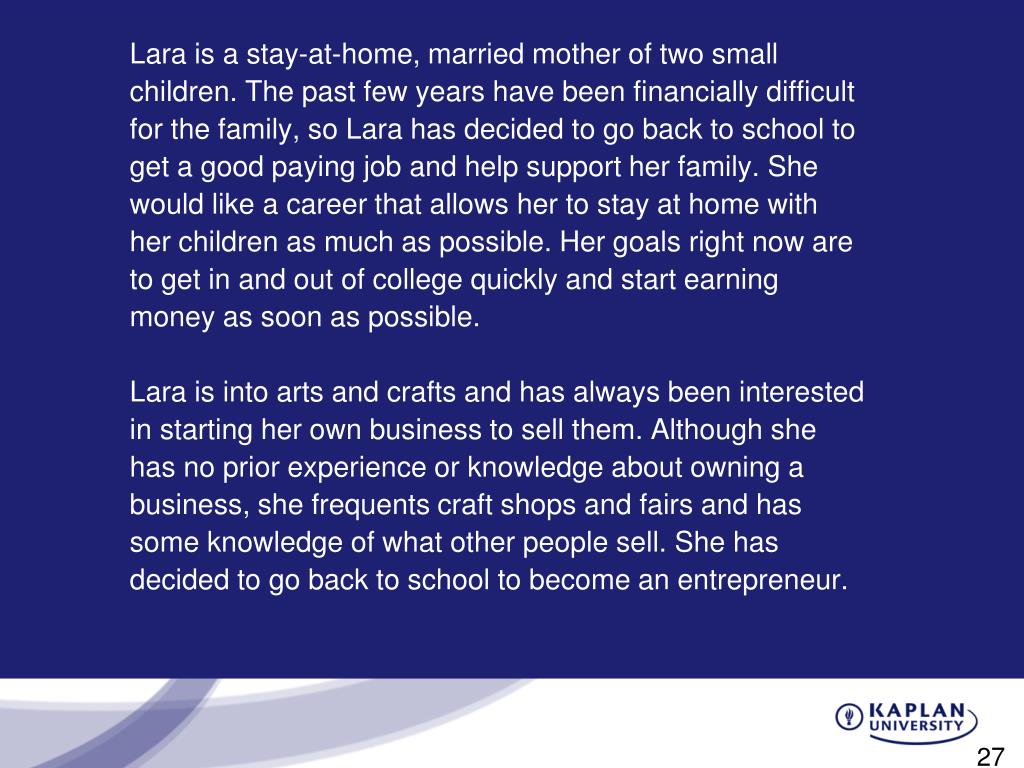 Lara is a stay-at-home, married mother of two small children. The past few years have been financially difficult for the family, so Lara has decided to go back to school to get a good paying job and help support her family. She would like a career that allows her to stay at home with her children as much as possible. Her goals right now are to get in and out of college quickly and start earning money as soon as possible.

Lara is into arts and crafts and has always been interested in starting her own business to sell them. Although she has no prior experience or knowledge about owning a business, she frequents craft shops and fairs and has some knowledge of what other people sell. She has decided to go back to school to become an entrepreneur.

KAPLAN UNIVERSITY

27